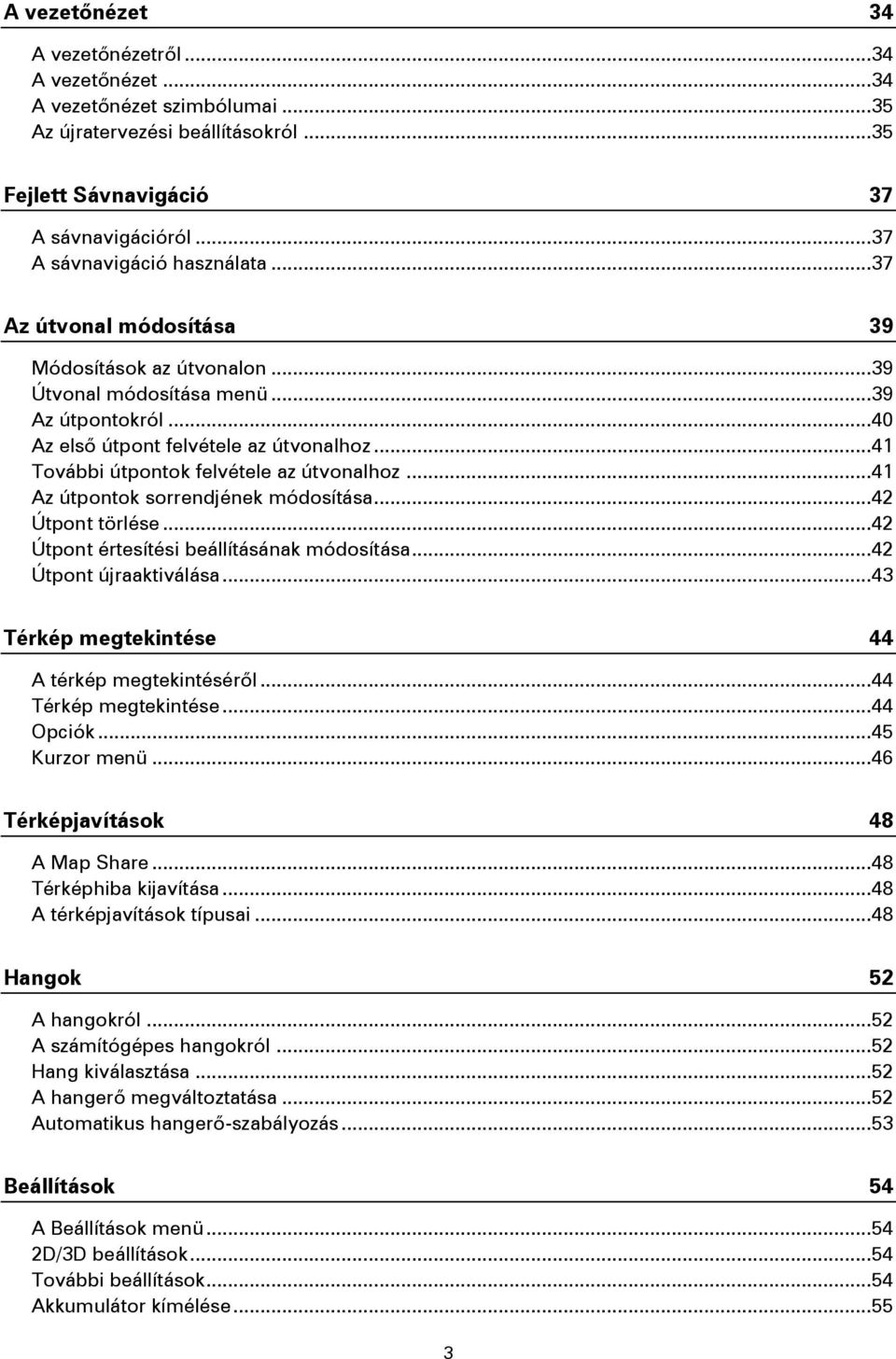 A vezetőnézet 34

A vezetőnézetről ...34
A vezetőnézet ...34
A vezetőnézet szimbólumai ...35
Az újratervezési beállításokról ...35

Fejlett Sávnavigáció 37

A sávnavigációról ...37
A sávnavigáció használata ...37

Az útvonal módosítása 39

Módosítások az útvonalon ...39
Útvonal módosítása menü ...39
Az útpontokról ...40
Az első útpont felvétele az útvonalhoz ...41
További útpontok felvétele az útvonalhoz ...41
Az útpontok sorrendjének módosítása ...42
Útpont törlése ...42
Útpont értesítési beállításának módosítása ...42
Útpont újraaktiválása ...43

Térkép megtekintése 44

A térkép megtekintéséről ...44
Térkép megtekintése ...44
Opciók ...45
Kurzor menü ...46

Térképjavítások 48

A Map Share ...48
Térképhiba kijavítása ...48
A térképjavítások típusai ...48

Hangok 52

A hangokról ...52
A számítógépes hangokról ...52
Hang kiválasztása ...52
A hangerő megváltoztatása ...52
Automatikus hangerő-szabályozás ...53

Beállítások 54

A Beállítások menü ...54
2D/3D beállítások ...54
További beállítások ...54
Akkumulátor kímélése ...55

3